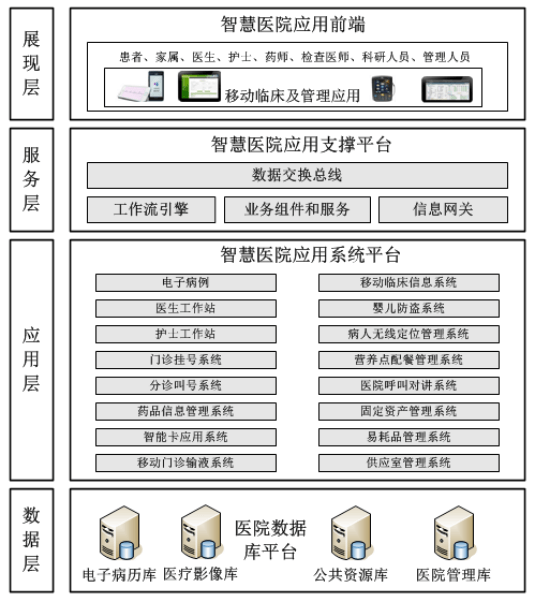 展现层

智慧医院应用前端

患者、家属、医生、护士、药师、检查医师、科研人员、管理人员

移动临床及管理应用

服务层

智慧医院应用支撑平台

数据交换总线

工作流引擎

业务组件和服务

信息网关

应用层

智慧医院应用系统平台

电子病例

医生工作站

护士工作站

门诊挂号系统

分诊叫号系统

药品信息管理系统

智能卡应用系统

移动门诊输液系统

移动临床信息系统

婴儿防盗系统

病人无线定位管理系统

营养点配餐管理系统

医院呼叫对讲系统

固定资产管理系统

易耗品管理系统

供应室管理系统

数据层

医院数据库平台

电子病历库

医疗影像库

公共资源库

医院管理库